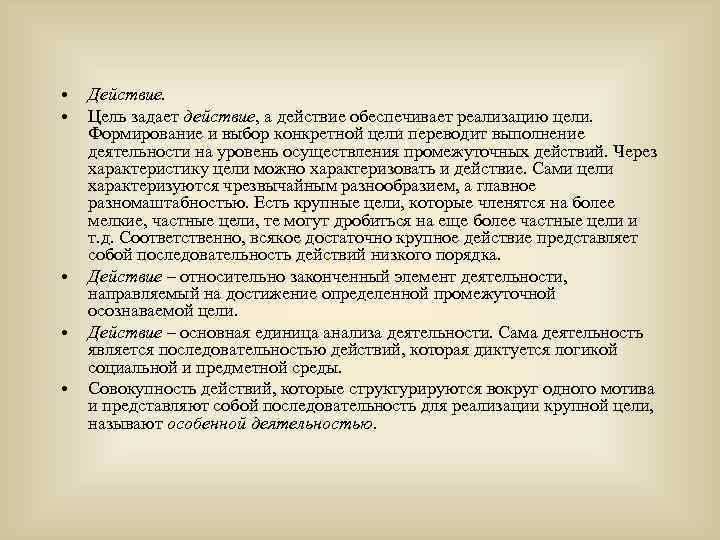 • Действие.

• Цель задает действие, а действие обеспечивает реализацию цели. Формирование и выбор конкретной цели переводит выполнение деятельности на уровень осуществления промежуточных действий. Через характеристику цели можно характеризовать и действие. Сами цели характеризуются чрезвычайным разнообразием, а главное разномаштабностью. Есть крупные цели, которые членятся на более мелкие, частные цели, те могут дробиться на еще более частные цели и т.д. Соответственно, всякое достаточно крупное действие представляет собой последовательность действий низкого порядка.

• Действие – относительно законченный элемент деятельности, направляемый на достижение определенной промежуточной осознаваемой цели.

• Действие – основная единица анализа деятельности. Сама деятельность является последовательностью действий, которая диктуется логикой социальной и предметной среды.

• Совокупность действий, которые структурируются вокруг одного мотива и представляют собой последовательность для реализации крупной цели, называют особенной деятельностью.